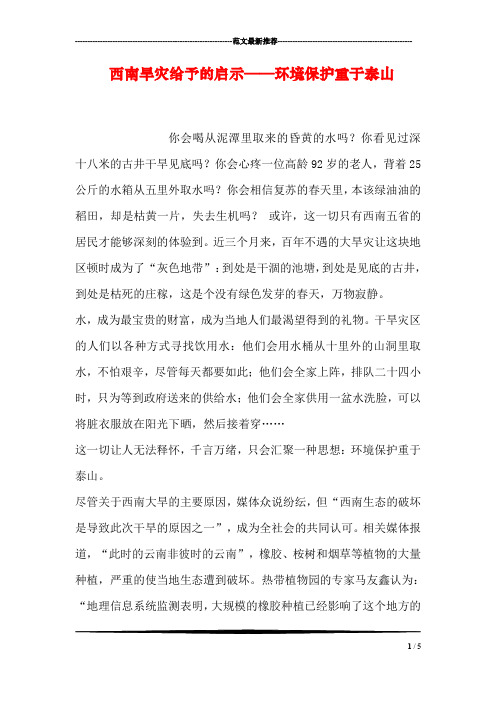 范文最新推荐

西南旱灾给予的启示——环境保护重于泰山

你会喝从泥潭里取来的昏黄的水吗？你看见过深十八米的古井干旱见底吗？你会心疼一位高龄92岁的老人，背着25公斤的水箱从五里外取水吗？你会相信复苏的春天里，本该绿油油的稻田，却是枯黄一片，失去生机吗？ 或许，这一切只有西南五省的居民才能够深刻的体验到。近三个月来，百年不遇的大旱灾让这块地区顿时成为了“灰色地带”：到处是干涸的池塘，到处是见底的古井，到处是枯死的庄稼，这是个没有绿色发芽的春天，万物寂静。

水，成为最宝贵的财富，成为当地人们最渴望得到的礼物。干旱灾区的人们以各种方式寻找饮用水：他们会用水桶从十里外的山洞里取水，不怕艰辛，尽管每天都要如此；他们会全家上阵，排队二十四小时，只为等到政府送来的供给水；他们会全家供用一盆水洗脸，可以将脏衣服放在阳光下晒，然后接着穿……

这一切让人无法释怀，千言万绪，只会汇聚一种思想：环境保护重于泰山。

尽管关于西南大旱的主要原因，媒体众说纷纭，但“西南生态的破坏是导致此次干旱的原因之一”，成为全社会的共同认可。相关媒体报道，“此时的云南非彼时的云南”，橡胶、桉树和烟草等植物的大量种植，严重的使当地生态遭到破坏。热带植物园的专家马友鑫认为：“地理信息系统监测表明，大规模的橡胶种植已经影响了这个地方的

1 / 5